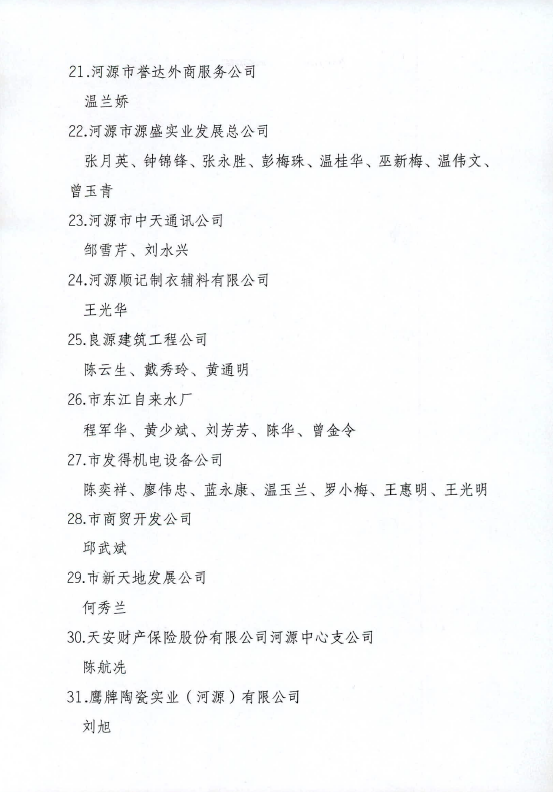 21.河源市誉达外商服务公司

温兰娇

22.河源市源盛实业发展总公司

张月英、钟锦锋、张永胜、彭梅珠、温桂华、巫新梅、温伟文、曾玉青

23.河源市中天通讯公司

邹雪芹、刘水兴

24.河源顺记制衣辅料有限公司

王光华

25.良源建筑工程公司

陈云生、戴秀玲、黄通明

26.市东江自来水厂

程军华、黄少斌、刘芳芳、陈华、曾金令

27.市发得机电设备公司

陈奕祥、廖伟忠、蓝永康、温玉兰、罗小梅、王惠明、王光明

28.市商贸开发公司

邱武斌

29.市新天地发展公司

何秀兰

30.天安财产保险股份有限公司河源中心支公司

陈航冼

31.鹰牌陶瓷实业（河源）有限公司

刘旭